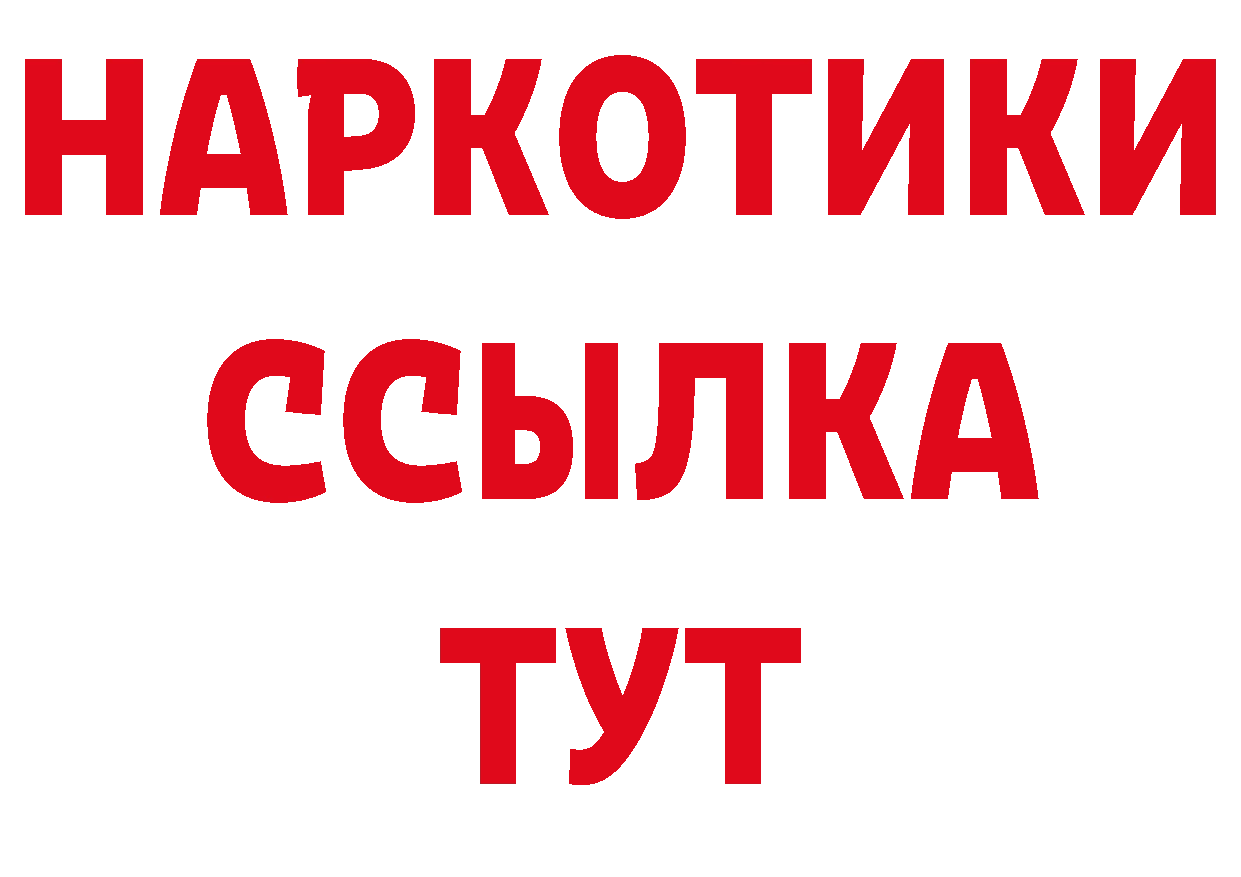 НАРКОТИКИ ССЫЛКА ТУТ